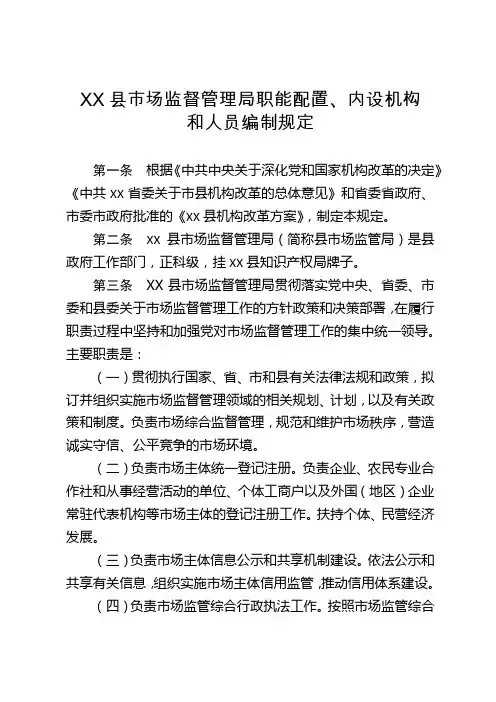 XX 县市场监督管理局职能配置、内设机构和人员编制规定

第一条　根据《中共中央关于深化党和国家机构改革的决定》《中共 xx 省委关于市县机构改革的总体意见》和省委省政府、市委市政府批准的《xx 县机构改革方案》，制定本规定。

第二条　xx 县市场监督管理局（简称县市场监管局）是县政府工作部门，正科级，挂 xx 县知识产权局牌子。

第三条　XX 县市场监督管理局贯彻落实党中央、省委、市委和县委关于市场监督管理工作的方针政策和决策部署，在履行职责过程中坚持和加强党对市场监督管理工作的集中统一领导。主要职责是：

（一）贯彻执行国家、省、市和县有关法律法规和政策，拟订并组织实施市场监督管理领域的相关规划、计划，以及有关政策和制度。负责市场综合监督管理，规范和维护市场秩序，营造诚实守信、公平竞争的市场环境。

（二）负责市场主体统一登记注册。负责企业、农民专业合作社和从事经营活动的单位、个体工商户以及外国（地区）企业常驻代表机构等市场主体的登记注册工作。扶持个体、民营经济发展。

（三）负责市场主体信息公示和共享机制建设。依法公示和共享有关信息，组织实施市场主体信用监管，推动信用体系建设。

（四）负责市场监管综合行政执法工作。按照市场监管综合